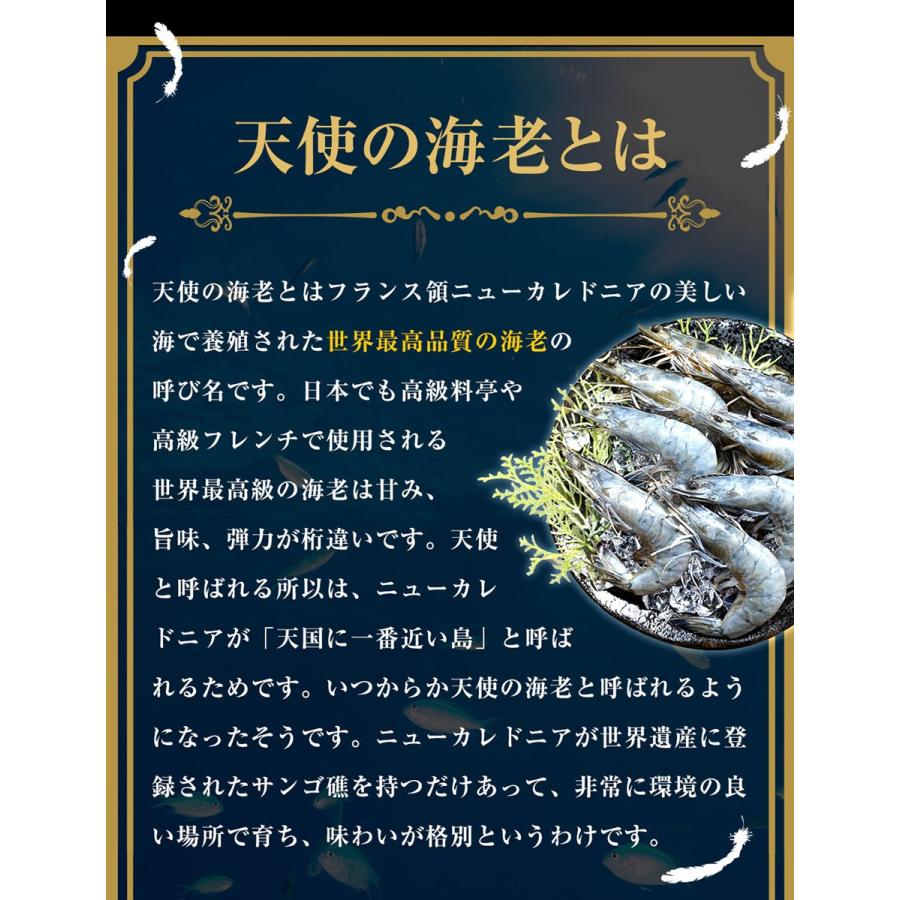 天使の海老とは

天使の海老とはフランス領ニューカレドニアの美しい海で養殖された世界最高品質の海老の呼び名です。日本でも高級料亭や高級フレンチで使用される世界最高級の海老は甘み、旨味、弾力が桁違いです。天使と呼ばれる所以は、ニューカレドニアが「天国に一番近い島」と呼ばれるためです。いつからか天使の海老と呼ばれるようになったそうです。ニューカレドニアが世界遺産に登録されたサンゴ礁を持つだけあって、非常に環境の良い場所で育ち、味わいが格別というわけです。